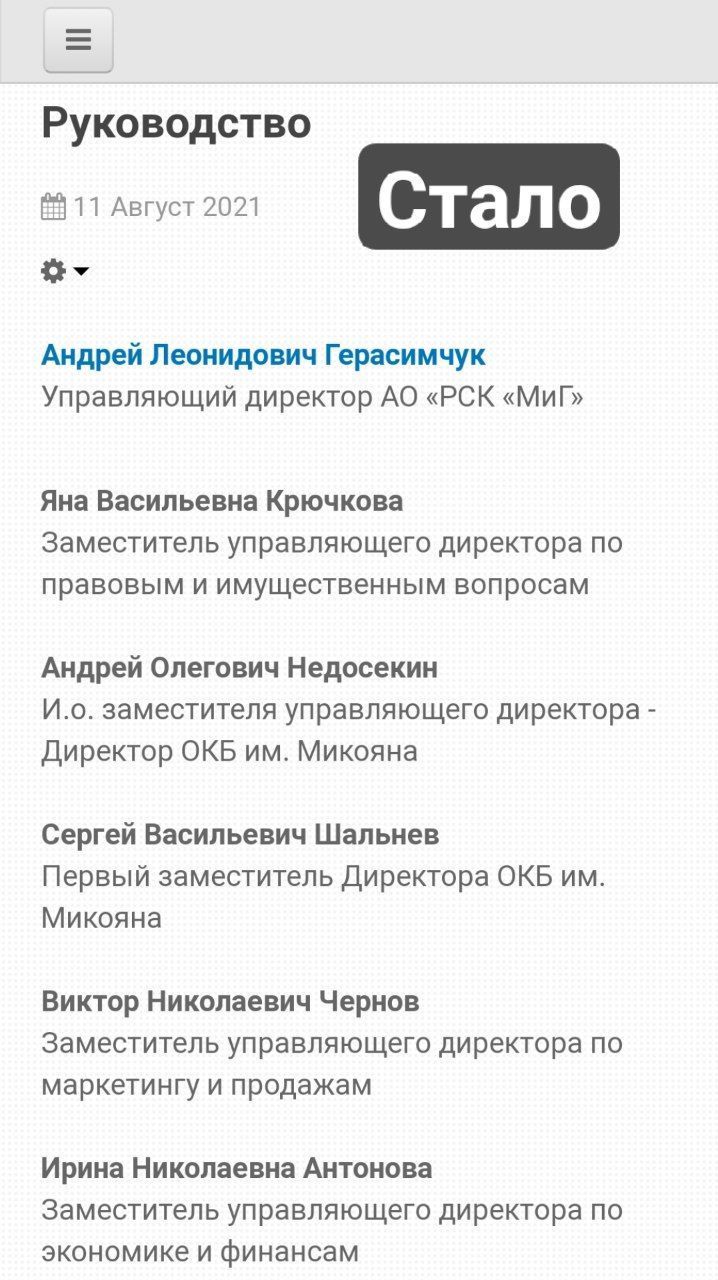 Руководство

Стало

11 Август 2021

Андрей Леонидович Герасимчук
Управляющий директор АО «РСК «МиГ»

Яна Васильевна Крючкова
Заместитель управляющего директора по правовым и имущественным вопросам

Андрей Олегович Недосекин
И.о. заместителя управляющего директора - Директор ОКБ им. Микояна

Сергей Васильевич Шальнев
Первый заместитель Директора ОКБ им. Микояна

Виктор Николаевич Чернов
Заместитель управляющего директора по маркетингу и продажам

Ирина Николаевна Антонова
Заместитель управляющего директора по экономике и финансам